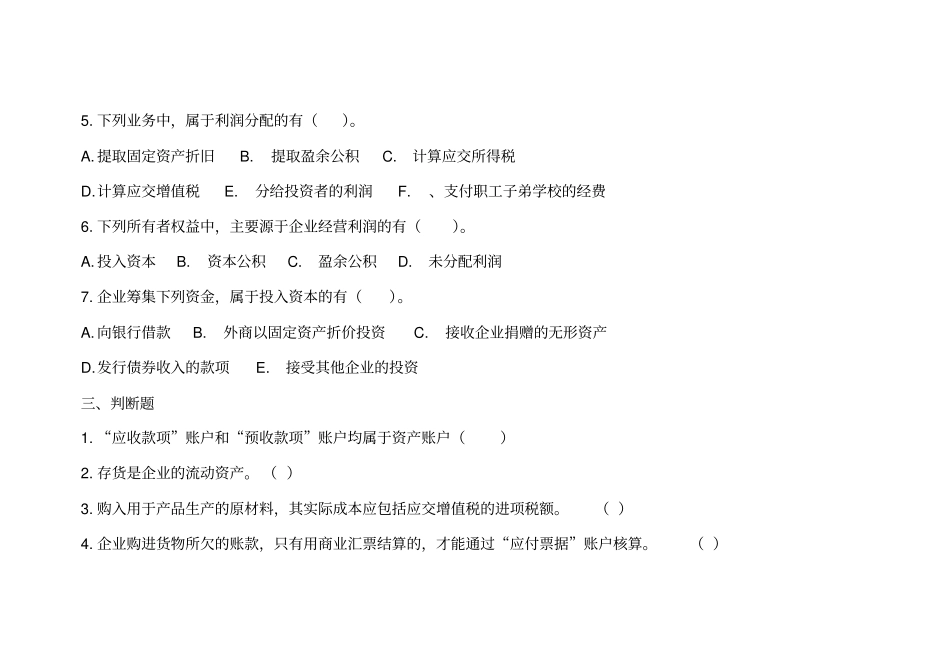 5. 下列业务中，属于利润分配的有（　　）。

A. 提取固定资产折旧　B.　提取盈余公积　C.　计算应交所得税

D. 计算应交增值税　E.　分给投资者的利润　F.　、支付职工子弟学校的经费

6. 下列所有者权益中，主要源于企业经营利润的有（　　）。

A. 投入资本　B.　资本公积　C.　盈余公积　D.　未分配利润

7. 企业筹集下列资金，属于投入资本的有（　　）。

A. 向银行借款　B.　外商以固定资产折价投资　C.　接收企业捐赠的无形资产

D. 发行债券收入的款项　E.　接受其他企业的投资

三、判断题

1. “应收款项”账户和“预收款项”账户均属于资产账户（　　）

2. 存货是企业的流动资产。（ ）

3. 购入用于产品生产的原材料，其实际成本应包括应交增值税的进项税额。　（ ）

4. 企业购进货物所欠的账款，只有用商业汇票结算的，才能通过“应付票据”账户核算。　（ ）